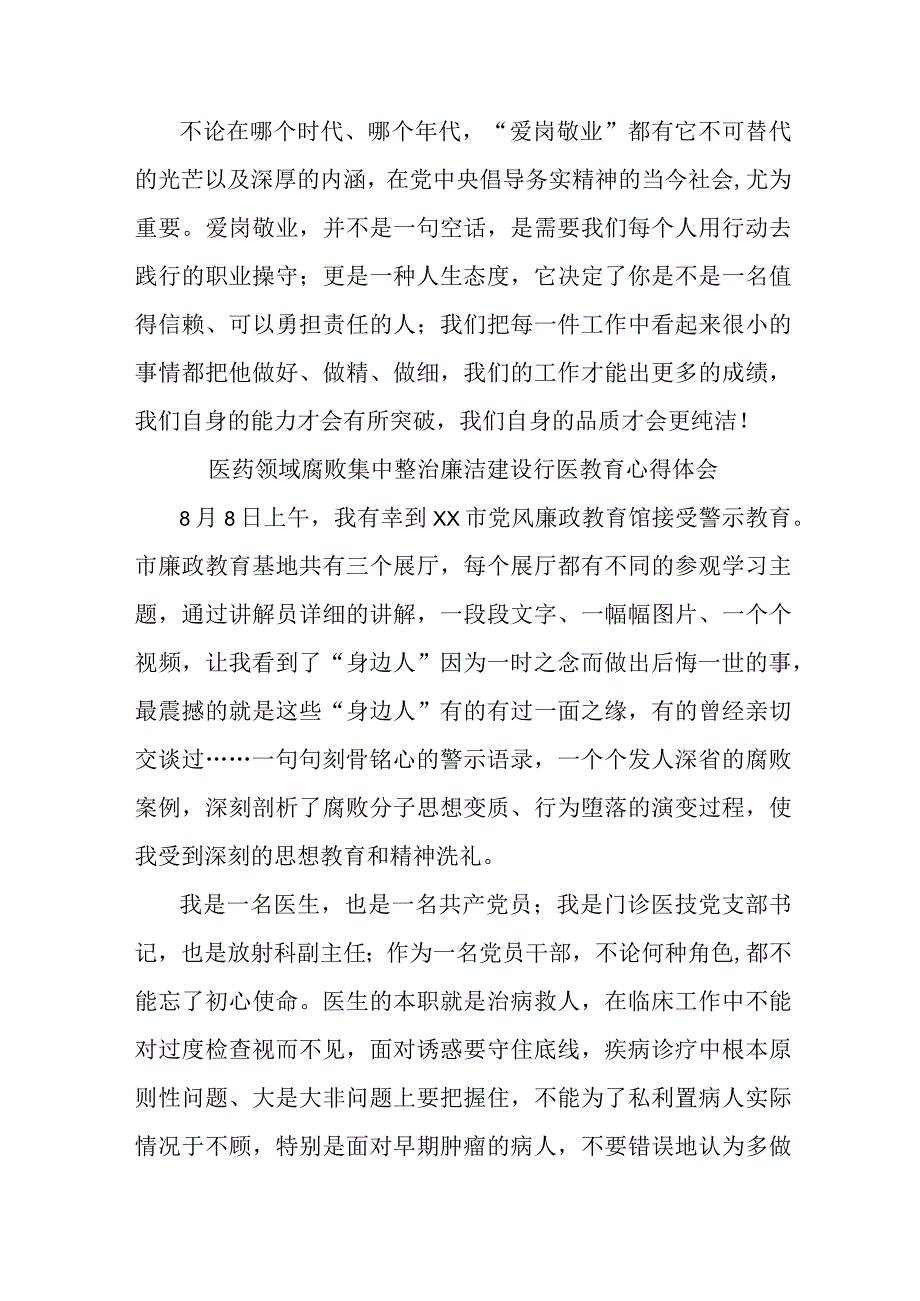 不论在哪个时代、哪个年代，“爱岗敬业”都有它不可替代的光芒以及深厚的内涵，在党中央倡导务实精神的当今社会,尤为重要。爱岗敬业，并不是一句空话，是需要我们每个人用行动去践行的职业操守；更是一种人生态度，它决定了你是不是一名值得信赖、可以勇担责任的人；我们把每一件工作中看起来很小的事情都把他做好、做精、做细，我们的工作才能出更多的成绩，我们自身的能力才会有所突破，我们自身的品质才会更纯洁！

医药领域腐败集中整治廉洁建设行医教育心得体会

8月8日上午，我有幸到XX市党风廉政教育馆接受警示教育。市廉政教育基地共有三个展厅，每个展厅都有不同的参观学习主题，通过讲解员详细的讲解，一段段文字、一幅幅图片、一个个视频，让我看到了“身边人”因为一时之念而做出后悔一世的事，最震撼的就是这些“身边人”有的有过一面之缘，有的曾经亲切交谈过……一句句刻骨铭心的警示语录，一个个发人深省的腐败案例，深刻剖析了腐败分子思想变质、行为堕落的演变过程，使我受到深刻的思想教育和精神洗礼。

我是一名医生，也是一名共产党员；我是门诊医技党支部书记，也是放射科副主任；作为一名党员干部，不论何种角色,都不能忘了初心使命。医生的本职就是治病救人，在临床工作中不能对过度检查视而不见，面对诱惑要守住底线，疾病诊疗中根本原则性问题、大是大非问题上要把握住，不能为了私利置病人实际情况于不顾，特别是面对早期肿瘤的病人，不要错误地认为多做